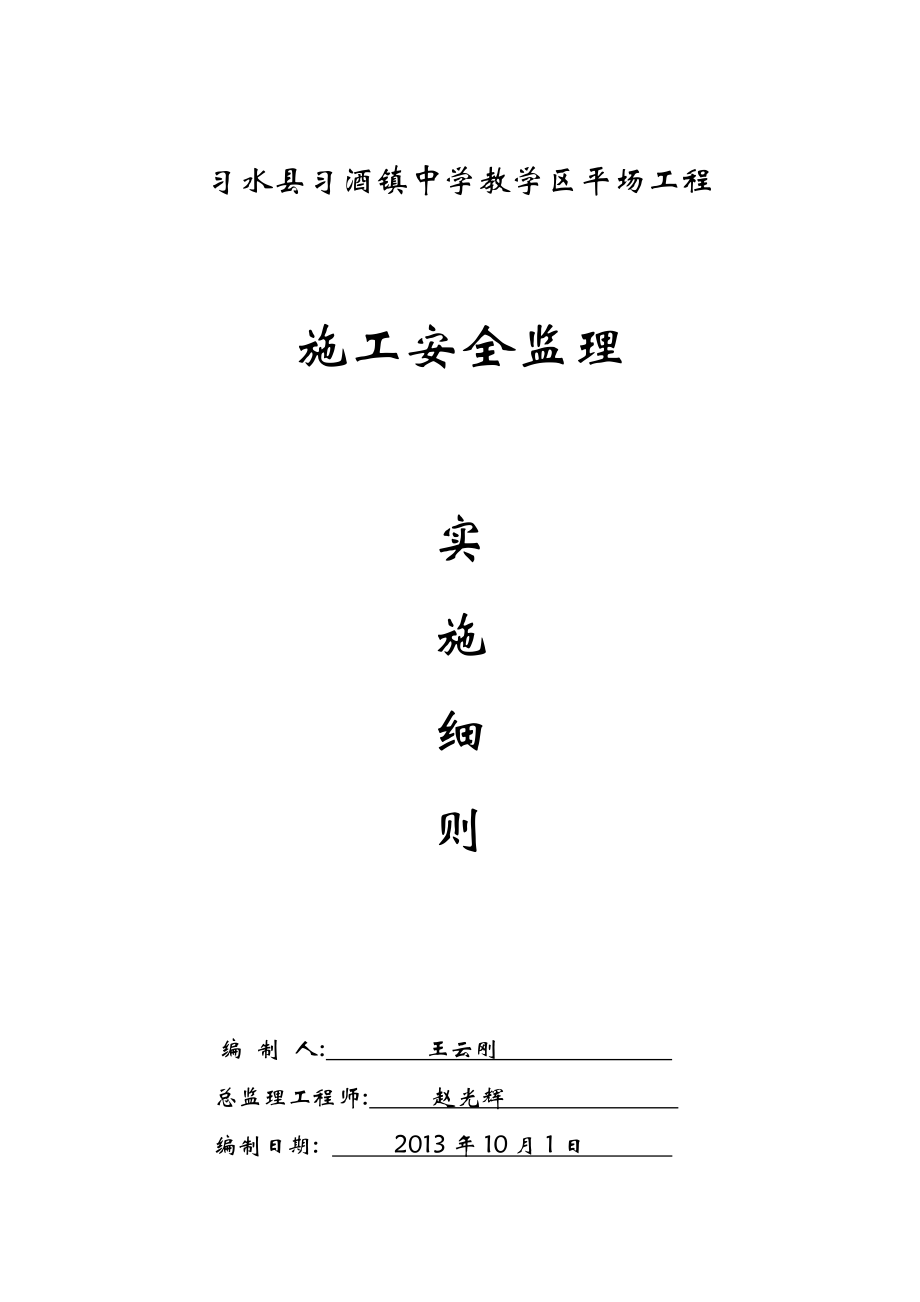 习水县习酒镇中学教学区平场工程

施工安全监理

实

施

细

则

编 制 人: 王云刚

总监理工程师: 赵光辉

编制日期: 2013 年 10 月 1 日